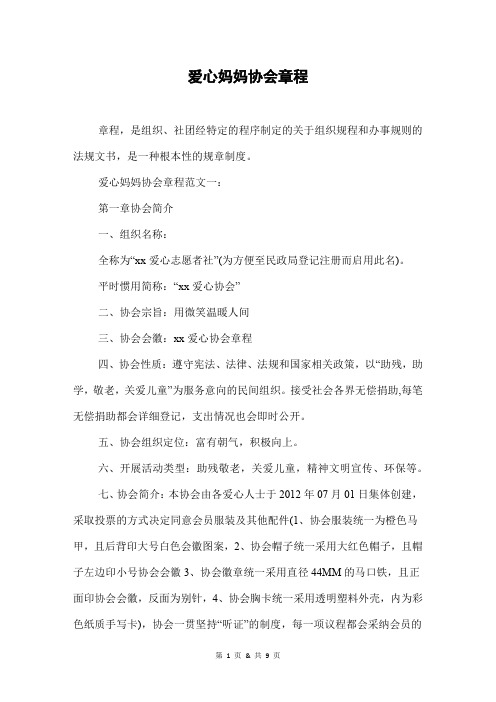 爱心妈妈协会章程

章程，是组织、社团经特定的程序制定的关于组织规程和办事规则的法规文书，是一种根本性的规章制度。

爱心妈妈协会章程范文一：

第一章协会简介

一、组织名称：

全称为“xx 爱心志愿者社”(为方便至民政局登记注册而启用此名)。

平时惯用简称：“xx 爱心协会”

二、协会宗旨：用微笑温暖人间

三、协会会徽：xx 爱心协会章程

四、协会性质：遵守宪法、法律、法规和国家相关政策，以“助残，助学，敬老，关爱儿童”为服务意向的民间组织。接受社会各界无偿捐助,每笔无偿捐助都会详细登记，支出情况也会即时公开。

五、协会组织定位：富有朝气，积极向上。

六、开展活动类型：助残敬老，关爱儿童，精神文明宣传、环保等。

七、协会简介：本协会由各爱心人士于 2012 年 07 月 01 日集体创建，采取投票的方式决定同意会员服装及其他配件(1、协会服装统一为橙色马甲，且后背印大号白色会徽图案，2、协会帽子统一采用大红色帽子，且帽子左边印小号协会会徽 3、协会徽章统一采用直径 44MM 的马口铁，且正面印协会会徽，反面为别针，4、协会胸卡统一采用透明塑料外壳，内为彩色纸质手写卡)，协会一贯坚持“听证”的制度，每一项议程都会采纳会员的

第 1 页 & 共 9 页